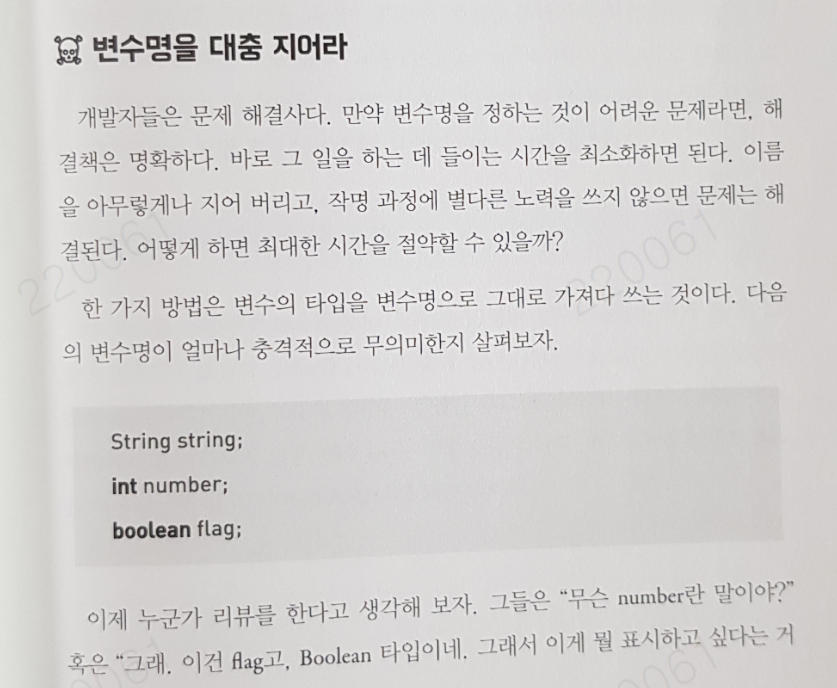 변수명을 대충 지어라

개발자들은 문제 해결사다. 만약 변수명을 정하는 것이 어려운 문제라면, 해결책은 명확하다. 바로 그 일을 하는 데 들이는 시간을 최소화하면 된다. 이름을 아무렇게나 지어 버리고, 작명 과정에 별다른 노력을 쓰지 않으면 문제는 해결된다. 어떻게 하면 최대한 시간을 절약할 수 있을까?

한 가지 방법은 변수의 타입을 변수명으로 그대로 가져다 쓰는 것이다. 다음의 변수명이 얼마나 충격적으로 무의미한지 살펴보자.

String string;
int number;
boolean flag;

이제 누군가 리뷰를 한다고 생각해 보자. 그들은 "무슨 number란 말이야?" 혹은 "그래. 이건 flag고, Boolean 타입이네. 그래서 이게 뭘 표시하고 싶다는 거

220061